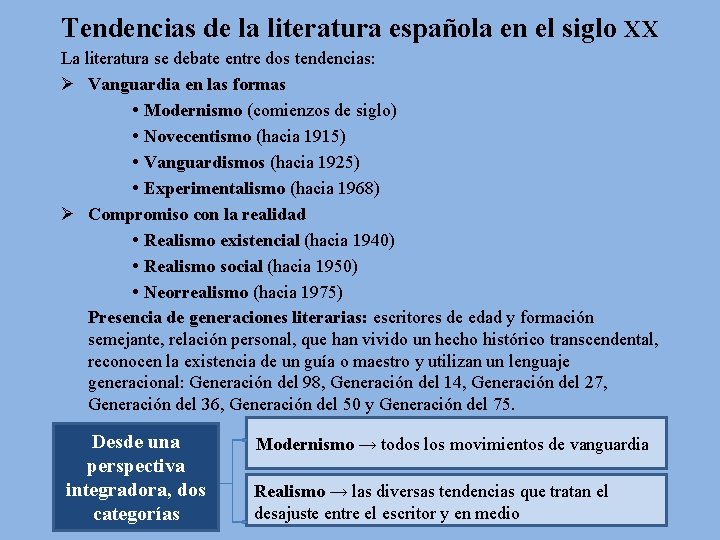 Tendencias de la literatura española en el siglo XX

La literatura se debate entre dos tendencias:

➢ Vanguardia en las formas

• Modernismo (comienzos de siglo)
• Novecentismo (hacia 1915)
• Vanguardismos (hacia 1925)
• Experimentalismo (hacia 1968)

➢ Compromiso con la realidad

• Realismo existencial (hacia 1940)
• Realismo social (hacia 1950)
• Neorrealismo (hacia 1975)

Presencia de generaciones literarias: escritores de edad y formación semejante, relación personal, que han vivido un hecho histórico transcendental, reconocen la existencia de un guía o maestro y utilizan un lenguaje generacional: Generación del 98, Generación del 14, Generación del 27, Generación del 36, Generación del 50 y Generación del 75.

Desde una perspectiva integradora, dos categorías

Modernismo → todos los movimientos de vanguardia

Realismo → las diversas tendencias que tratan el desajuste entre el escritor y en medio